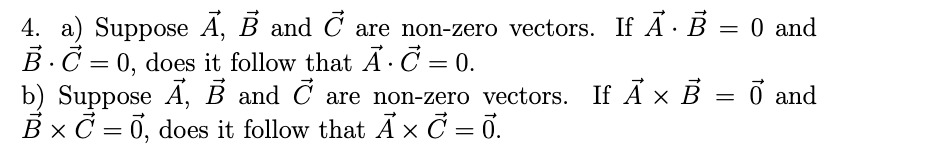 4. a) Suppose $\vec{A}$, $\vec{B}$ and $\vec{C}$ are non-zero vectors. If $\vec{A} \cdot \vec{B} = 0$ and $\vec{B} \cdot \vec{C} = 0$, does it follow that $\vec{A} \cdot \vec{C} = 0$.
b) Suppose $\vec{A}$, $\vec{B}$ and $\vec{C}$ are non-zero vectors. If $\vec{A} \times \vec{B} = \vec{0}$ and $\vec{B} \times \vec{C} = \vec{0}$, does it follow that $\vec{A} \times \vec{C} = \vec{0}$.